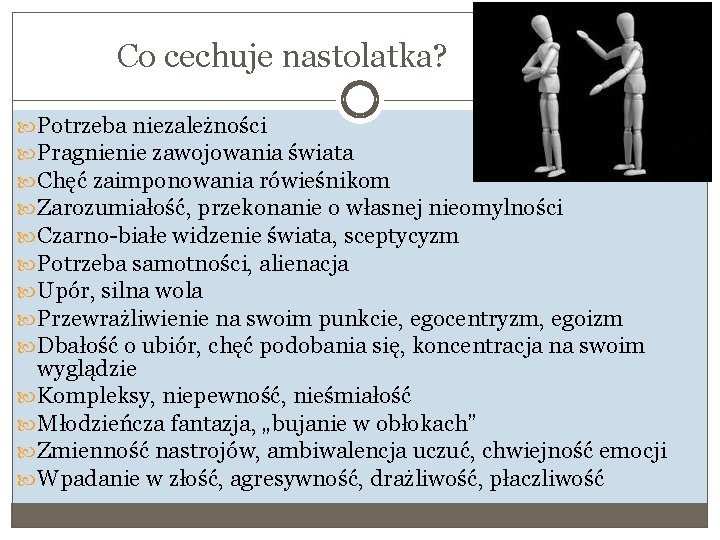 Co cechuje nastolatka?

Potrzeba niezależności
Pragnienie zawojowania świata
Chęć zaimponowania rówieśnikom
Zarozumiałość, przekonanie o własnej nieomylności
Czarno-białe widzenie świata, sceptycyzm
Potrzeba samotności, alienacja
Upór, silna wola
Przewrażliwienie na swoim punkcie, egocentryzm, egoizm
Dbałość o ubiór, chęć podobania się, koncentracja na swoim wyglądzie
Kompleksy, niepewność, nieśmiałość
Młodzieńcza fantazja, „bujanie w obłokach"
Zmienność nastrojów, ambiwalencja uczuć, chwiejność emocji
Wpadanie w złość, agresywność, drażliwość, płaczliwość